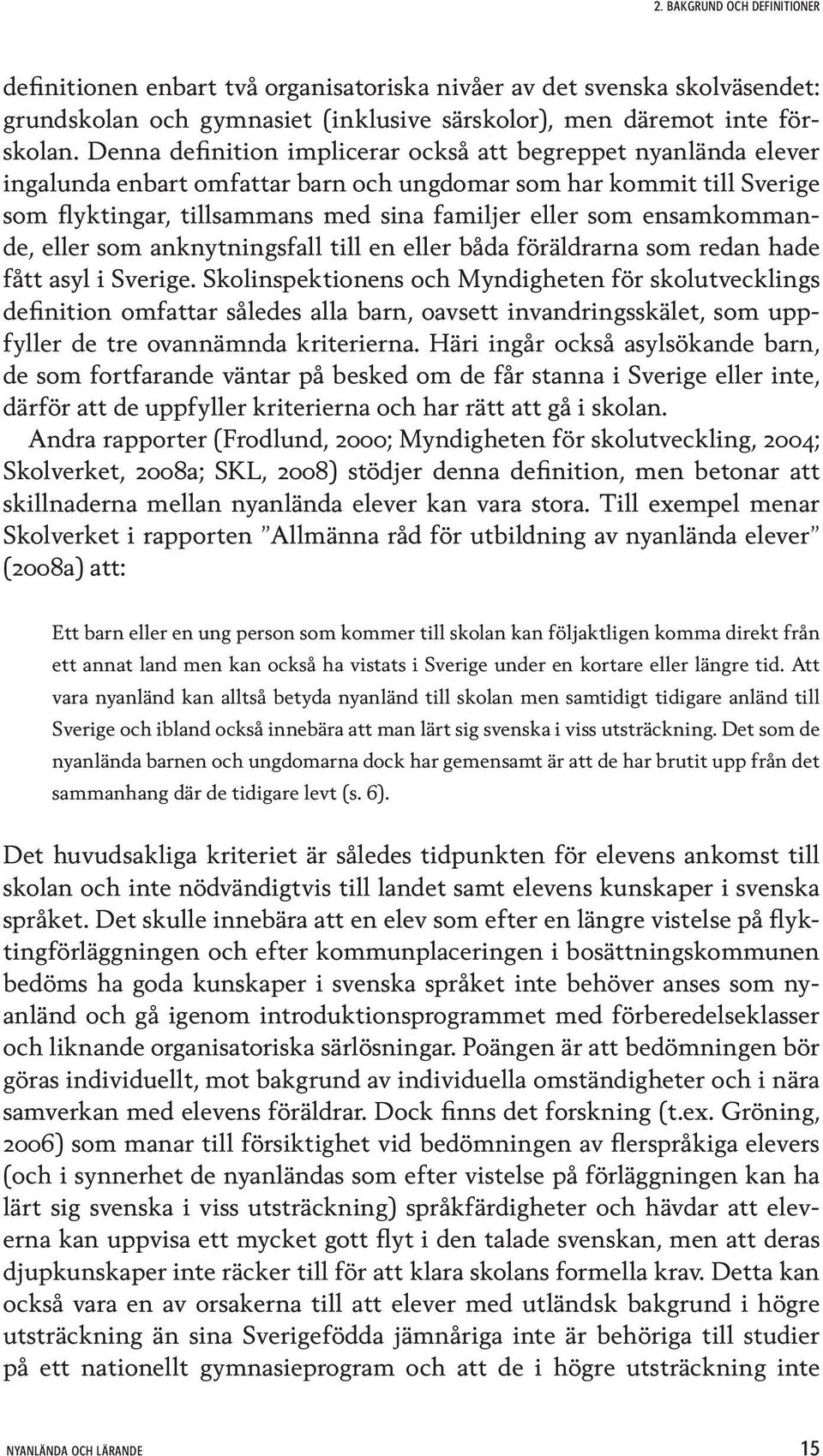 2. BAKGRUND OCH DEFINITIONER

definitionen enbart två organisatoriska nivåer av det svenska skolväsendet: grundskolan och gymnasiet (inklusive särskolor), men däremot inte förskolan. Denna definition implicerar också att begreppet nyanlända elever ingalunda enbart omfattar barn och ungdomar som har kommit till Sverige som flyktingar, tillsammans med sina familjer eller som ensamkommande, eller som anknytningsfall till en eller båda föräldrarna som redan hade fått asyl i Sverige. Skolinspektionens och Myndigheten för skolutvecklings definition omfattar således alla barn, oavsett invandringsskälet, som uppfyller de tre ovannämnda kriterierna. Häri ingår också asylsökande barn, de som fortfarande väntar på besked om de får stanna i Sverige eller inte, därför att de uppfyller kriterierna och har rätt att gå i skolan.

Andra rapporter (Frodlund, 2000; Myndigheten för skolutveckling, 2004; Skolverket, 2008a; SKL, 2008) stödjer denna definition, men betonar att skillnaderna mellan nyanlända elever kan vara stora. Till exempel menar Skolverket i rapporten ”Allmänna råd för utbildning av nyanlända elever” (2008a) att:

Ett barn eller en ung person som kommer till skolan kan följaktligen komma direkt från ett annat land men kan också ha vistats i Sverige under en kortare eller längre tid. Att vara nyanländ kan alltså betyda nyanländ till skolan men samtidigt tidigare anländ till Sverige och ibland också innebära att man lärt sig svenska i viss utsträckning. Det som de nyanlända barnen och ungdomarna dock har gemensamt är att de har brutit upp från det sammanhang där de tidigare levt (s. 6).

Det huvudsakliga kriteriet är således tidpunkten för elevens ankomst till skolan och inte nödvändigtvis till landet samt elevens kunskaper i svenska språket. Det skulle innebära att en elev som efter en längre vistelse på flyktingförläggningen och efter kommunplaceringen i bosättningskommunen bedöms ha goda kunskaper i svenska språket inte behöver anses som nyanländ och gå igenom introduktionsprogrammet med förberedelseklasser och liknande organisatoriska särlösningar. Poängen är att bedömningen bör göras individuellt, mot bakgrund av individuella omständigheter och i nära samverkan med elevens föräldrar. Dock finns det forskning (t.ex. Gröning, 2006) som manar till försiktighet vid bedömningen av flerspråkiga elevers (och i synnerhet de nyanländas som efter vistelse på förläggningen kan ha lärt sig svenska i viss utsträckning) språkfärdigheter och hävdar att eleverna kan uppvisa ett mycket gott flyt i den talade svenskan, men att deras djupkunskaper inte räcker till för att klara skolans formella krav. Detta kan också vara en av orsakerna till att elever med utländsk bakgrund i högre utsträckning än sina Sverigefödda jämnåriga inte är behöriga till studier på ett nationellt gymnasieprogram och att de i högre utsträckning inte

NYANLÄNDA OCH LÄRANDE 15